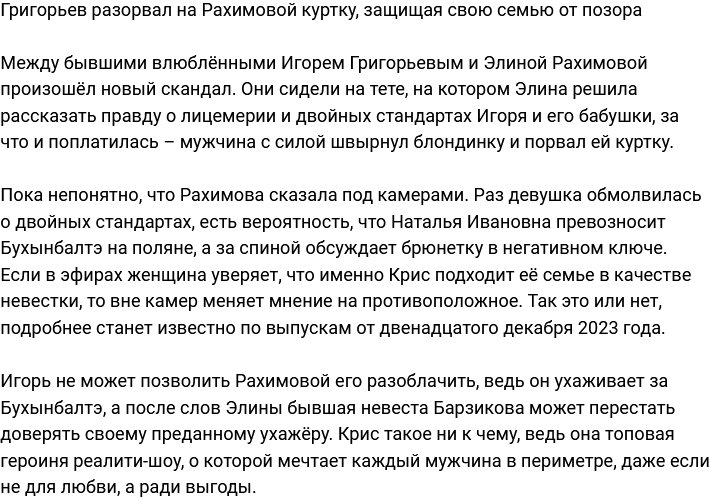 Григорьев разорвал на Рахимовой куртку, защищая свою семью от позора

Между бывшими влюблёнными Игорем Григорьевым и Элиной Рахимовой произошёл новый скандал. Они сидели на тете, на котором Элина решила рассказать правду о лицемерии и двойных стандартах Игоря и его бабушки, за что и поплатилась – мужчина с силой швырнул блондинку и порвал ей куртку.

Пока непонятно, что Рахимова сказала под камерами. Раз девушка обмолвилась о двойных стандартах, есть вероятность, что Наталья Ивановна превозносит Бухынбалтэ на поляне, а за спиной обсуждает брюнетку в негативном ключе. Если в эфирах женщина уверяет, что именно Крис подходит её семье в качестве невестки, то вне камер меняет мнение на противоположное. Так это или нет, подробнее станет известно по выпускам от двенадцатого декабря 2023 года.

Игорь не может позволить Рахимовой его разоблачить, ведь он ухаживает за Бухынбалтэ, а после слов Элины бывшая невеста Барзикова может перестать доверять своему преданному ухажёру. Крис такое ни к чему, ведь она топовая героиня реалити-шоу, о которой мечтает каждый мужчина в периметре, даже если не для любви, а ради выгоды.